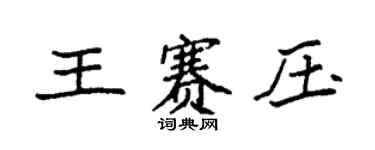 王赛压
词典网